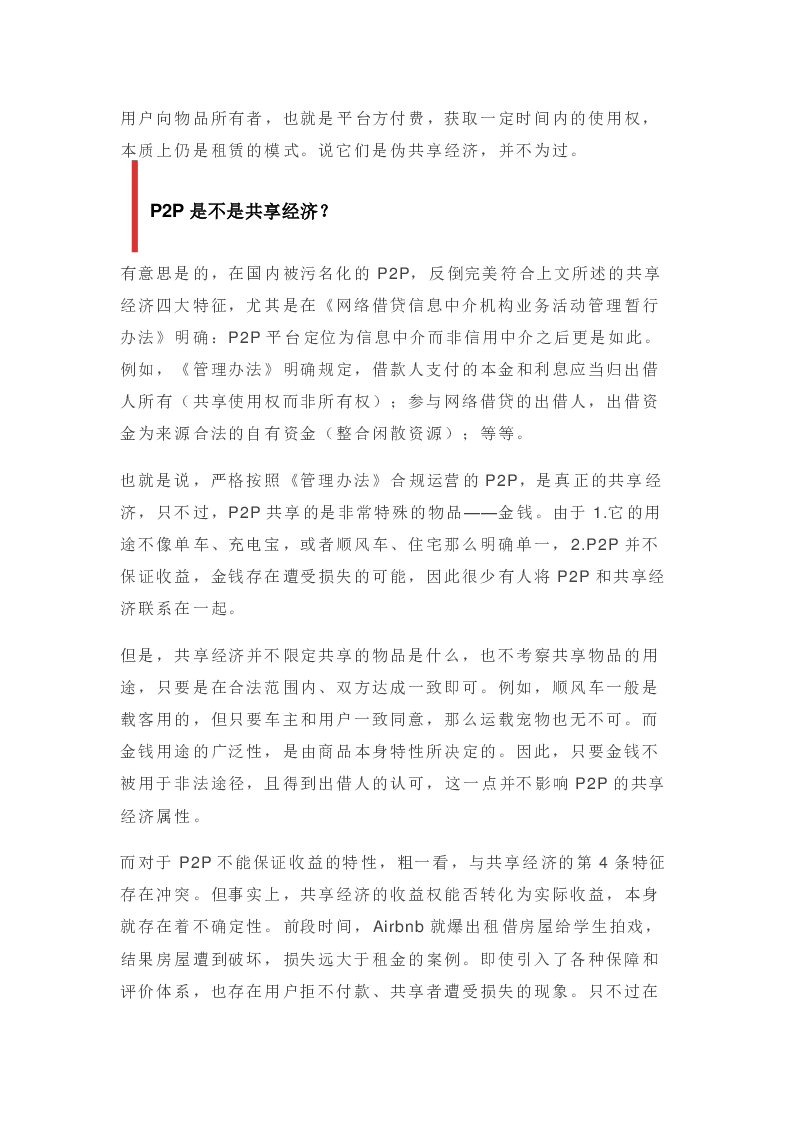 用户向物品所有者，也就是平台方付费，获取一定时间内的使用权，本质上仍是租赁的模式。说它们是伪共享经济，并不为过。

P2P 是不是共享经济？

有意思是的，在国内被污名化的 P2P，反倒完美符合上文所述的共享经济四大特征，尤其是在《网络借贷信息中介机构业务活动管理暂行办法》明确：P2P 平台定位为信息中介而非信用中介之后更是如此。例如，《管理办法》明确规定，借款人支付的本金和利息应当归出借人所有（共享使用权而非所有权）；参与网络借贷的出借人，出借资金为来源合法的自有资金（整合闲散资源）；等等。

也就是说，严格按照《管理办法》合规运营的 P2P，是真正的共享经济，只不过，P2P 共享的是非常特殊的物品——金钱。由于 1.它的用途不像单车、充电宝，或者顺风车、住宅那么明确单一，2.P2P 并不保证收益，金钱存在遭受损失的可能，因此很少有人将 P2P 和共享经济联系在一起。

但是，共享经济并不限定共享的物品是什么，也不考察共享物品的用途，只要是在合法范围内、双方达成一致即可。例如，顺风车一般是载客用的，但只要车主和用户一致同意，那么运载宠物也无不可。而金钱用途的广泛性，是由商品本身特性所决定的。因此，只要金钱不被用于非法途径，且得到出借人的认可，这一点并不影响 P2P 的共享经济属性。

而对于 P2P 不能保证收益的特性，粗一看，与共享经济的第 4 条特征存在冲突。但事实上，共享经济的收益权能否转化为实际收益，本身就存在着不确定性。前段时间，Airbnb 就爆出租借房屋给学生拍戏，结果房屋遭到破坏，损失远大于租金的案例。即使引入了各种保障和评价体系，也存在用户拒不付款、共享者遭受损失的现象。只不过在